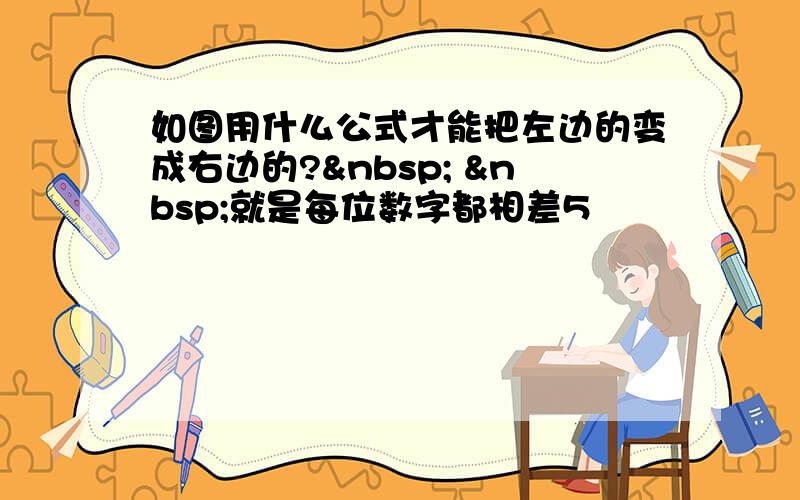 如图用什么公式才能把左边的变成右边的?&nbsp; &nbsp;就是每位数字都相差5